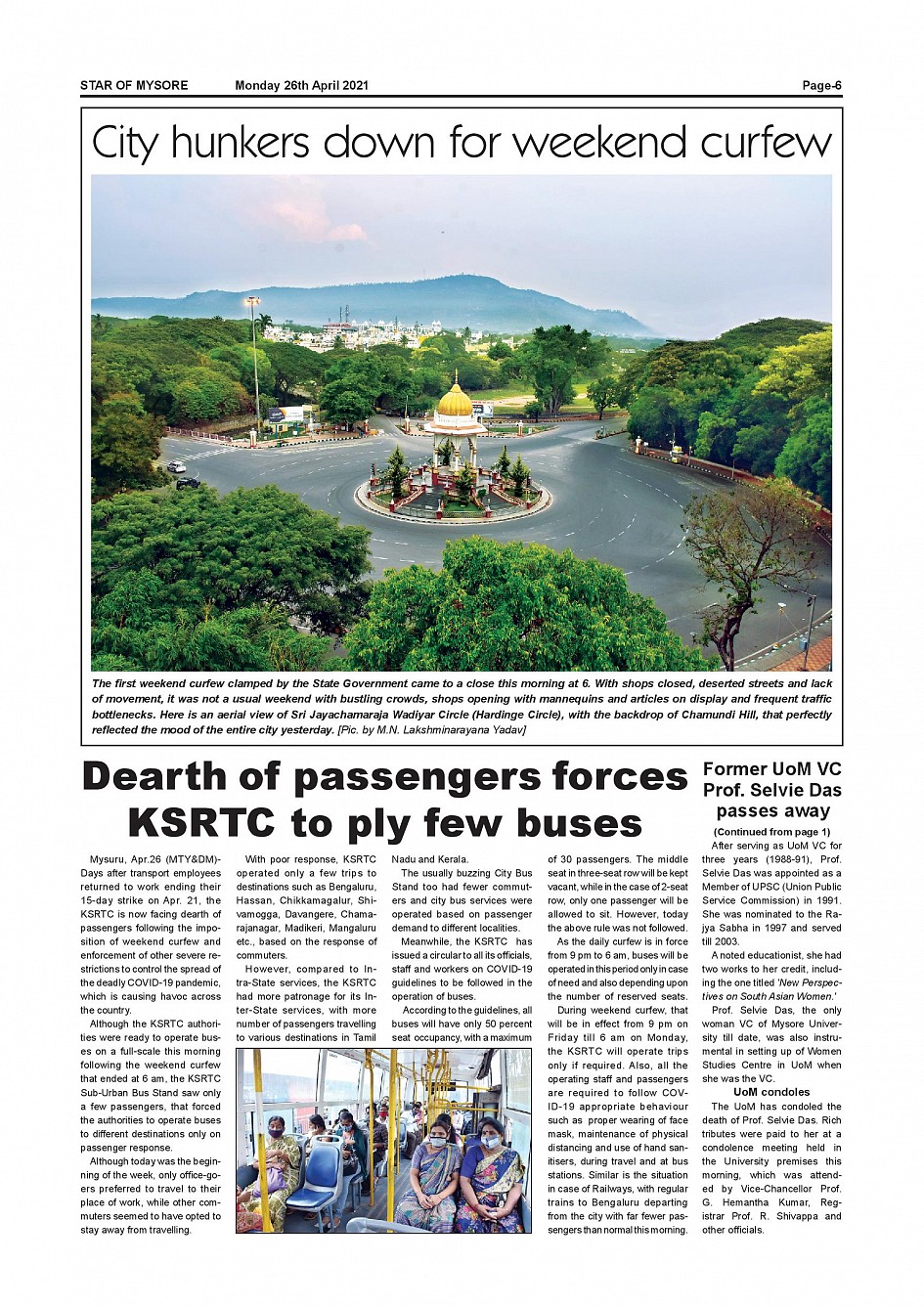 STAR OF MYSORE Monday 26th April 2021 Page-6

City hunkers down for weekend curfew

The first weekend curfew clamped by the State Government came to a close this morning at 6. With shops closed, deserted streets and lack of movement, it was not a usual weekend with bustling crowds, shops opening with mannequins and articles on display and frequent traffic bottlenecks. Here is an aerial view of Sri Jayachamaraja Wadiyar Circle (Hardinge Circle), with the backdrop of Chamundi Hill, that perfectly reflected the mood of the entire city yesterday. [Pic. by M.N. Lakshminarayana Yadav]

Dearth of passengers forces KSRTC to ply few buses

Mysuru, Apr.26 (MTY&DM)- Days after transport employees returned to work ending their 15-day strike on Apr. 21, the KSRTC is now facing dearth of passengers following the imposition of weekend curfew and enforcement of other severe restrictions to control the spread of the deadly COVID-19 pandemic, which is causing havoc across the country.

Although the KSRTC authorities were ready to operate buses on a full-scale this morning following the weekend curfew that ended at 6 am, the KSRTC Sub-Urban Bus Stand saw only a few passengers, that forced the authorities to operate buses to different destinations only on passenger response.

Although today was the beginning of the week, only office-goers preferred to travel to their place of work, while other commuters seemed to have opted to stay away from travelling.

With poor response, KSRTC operated only a few trips to destinations such as Bengaluru, Hassan, Chikkamagalur, Shivamogga, Davangere, Chamarajanagar, Madikeri, Mangaluru etc., based on the response of commuters.

However, compared to Intra-State services, the KSRTC had more patronage for its Inter-State services, with more number of passengers travelling to various destinations in Tamil Nadu and Kerala.

The usually buzzing City Bus Stand too had fewer commuters and city bus services were operated based on passenger demand to different localities.

Meanwhile, the KSRTC has issued a circular to all its officials, staff and workers on COVID-19 guidelines to be followed in the operation of buses.

According to the guidelines, all buses will have only 50 percent seat occupancy, with a maximum of 30 passengers. The middle seat in three-seat row will be kept vacant, while in the case of 2-seat row, only one passenger will be allowed to sit. However, today the above rule was not followed.

As the daily curfew is in force from 9 pm to 6 am, buses will be operated in this period only in case of need and also depending upon the number of reserved seats.

During weekend curfew, that will be in effect from 9 pm on Friday till 6 am on Monday, the KSRTC will operate trips only if required. Also, all the operating staff and passengers are required to follow COVID-19 appropriate behaviour such as proper wearing of face mask, maintenance of physical distancing and use of hand sanitisers, during travel and at bus stations. Similar is the situation in case of Railways, with regular trains to Bengaluru departing from the city with far fewer passengers than normal this morning.

Former UoM VC Prof. Selvie Das passes away

(Continued from page 1)

After serving as UoM VC for three years (1988-91), Prof. Selvie Das was appointed as a Member of UPSC (Union Public Service Commission) in 1991. She was nominated to the Rajya Sabha in 1997 and served till 2003.

A noted educationist, she had two works to her credit, including the one titled 'New Perspectives on South Asian Women.'

Prof. Selvie Das, the only woman VC of Mysore University till date, was also instrumental in setting up of Women Studies Centre in UoM when she was the VC.

UoM condoles

The UoM has condoled the death of Prof. Selvie Das. Rich tributes were paid to her at a condolence meeting held in the University premises this morning, which was attended by Vice-Chancellor Prof. G. Hemantha Kumar, Registrar Prof. R. Shivappa and other officials.